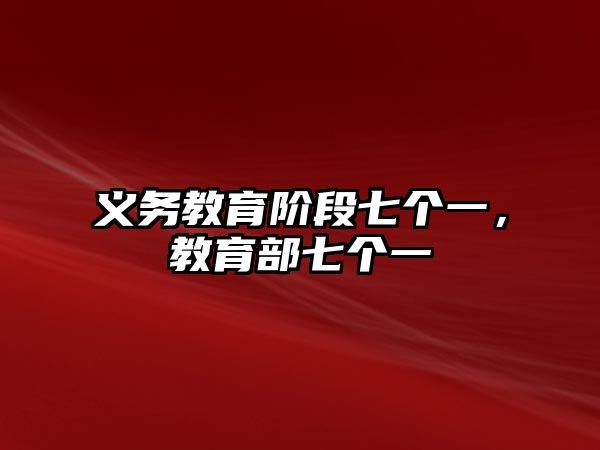 义务教育阶段七个一，教育部七个一